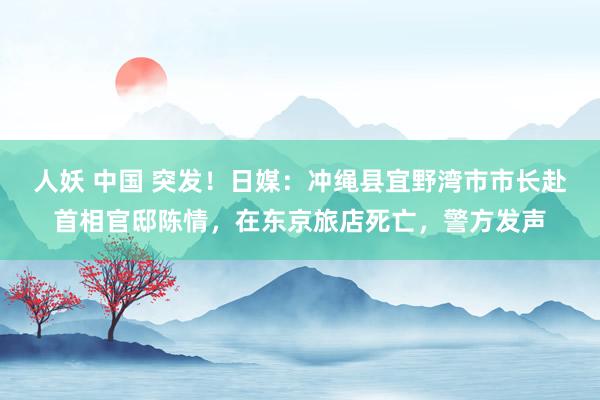 人妖 中国 突发！日媒：冲绳县宜野湾市市长赴首相官邸陈情，在东京旅店死亡，警方发声